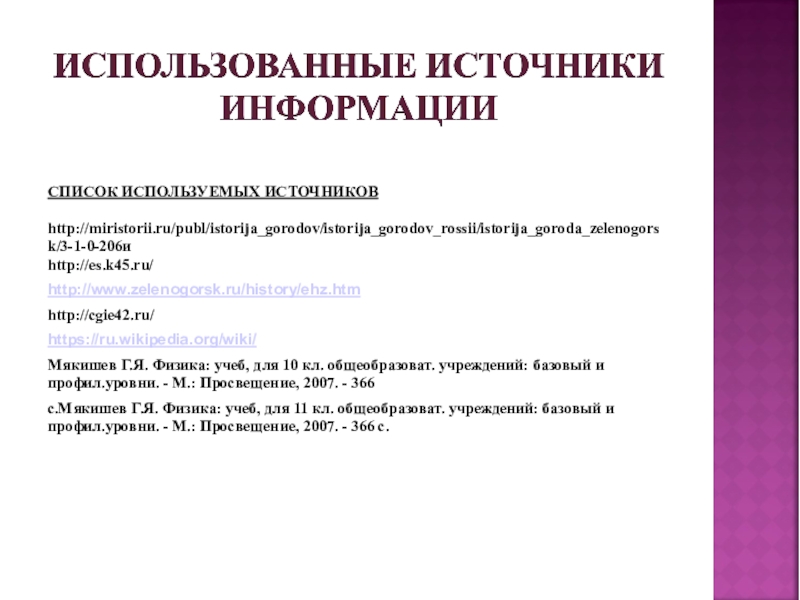 ИСПОЛЬЗОВАННЫЕ ИСТОЧНИКИ ИНФОРМАЦИИ

СПИСОК ИСПОЛЬЗУЕМЫХ ИСТОЧНИКОВ

http://miristorii.ru/publ/istorija_gorodov/istorija_gorodov_rossii/istorija_goroda_zelenogorsk/3-1-0-206и
http://es.k45.ru/

http://www.zelenogorsk.ru/history/ehz.htm

http://cgie42.ru/

https://ru.wikipedia.org/wiki/

Мякишев Г.Я. Физика: учеб, для 10 кл. общеобразоват. учреждений: базовый и профил.уровни. - М.: Просвещение, 2007. - 366

с.Мякишев Г.Я. Физика: учеб, для 11 кл. общеобразоват. учреждений: базовый и профил.уровни. - М.: Просвещение, 2007. - 366 с.